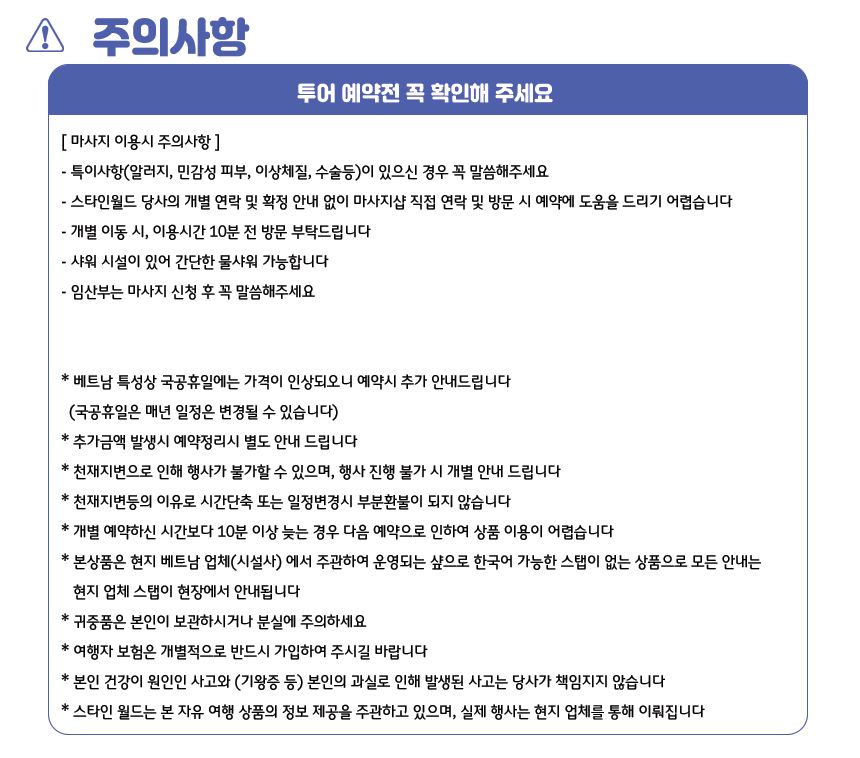 주의사항

투어 예약전 꼭 확인해 주세요

[ 마사지 이용시 주의사항 ]
- 특이사항(알러지, 민감성 피부, 이상체질, 수술등)이 있으신 경우 꼭 말씀해주세요
- 스타인월드 당사의 개별 연락 및 확정 안내 없이 마사지샵 직접 연락 및 방문 시 예약에 도움을 드리기 어렵습니다
- 개별 이동 시, 이용시간 10분 전 방문 부탁드립니다
- 샤워 시설이 있어 간단한 물샤워 가능합니다
- 임산부는 마사지 신청 후 꼭 말씀해주세요

* 베트남 특성상 국공휴일에는 가격이 인상되오니 예약시 추가 안내드립니다
(국공휴일은 매년 일정은 변경될 수 있습니다)
* 추가금액 발생시 예약정리시 별도 안내 드립니다
* 천재지변으로 인해 행사가 불가할 수 있으며, 행사 진행 불가 시 개별 안내 드립니다
* 천재지변등의 이유로 시간단축 또는 일정변경시 부분환불이 되지 않습니다
* 개별 예약하신 시간보다 10분 이상 늦는 경우 다음 예약으로 인하여 상품 이용이 어렵습니다
* 본상품은 현지 베트남 업체(시설사) 에서 주관하여 운영되는 샵으로 한국어 가능한 스탭이 없는 상품으로 모든 안내는 현지 업체 스탭이 현장에서 안내됩니다
* 귀중품은 본인이 보관하시거나 분실에 주의하세요
* 여행자 보험은 개별적으로 반드시 가입하여 주시길 바랍니다
* 본인 건강이 원인인 사고와 (기왕증 등) 본인의 과실로 인해 발생된 사고는 당사가 책임지지 않습니다
* 스타인 월드는 본 자유 여행 상품의 정보 제공을 주관하고 있으며, 실제 행사는 현지 업체를 통해 이뤄집니다